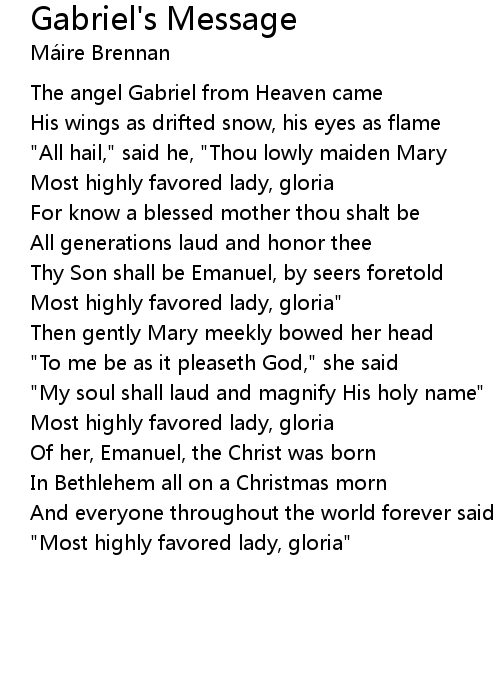 Gabriel's Message
Máire Brennan

The angel Gabriel from Heaven came
His wings as drifted snow, his eyes as flame
"All hail," said he, "Thou lowly maiden Mary
Most highly favored lady, gloria
For know a blessed mother thou shalt be
All generations laud and honor thee
Thy Son shall be Emanuel, by seers foretold
Most highly favored lady, gloria"
Then gently Mary meekly bowed her head
"To me be as it pleaseth God," she said
"My soul shall laud and magnify His holy name"
Most highly favored lady, gloria
Of her, Emanuel, the Christ was born
In Bethlehem all on a Christmas morn
And everyone throughout the world forever said
"Most highly favored lady, gloria"